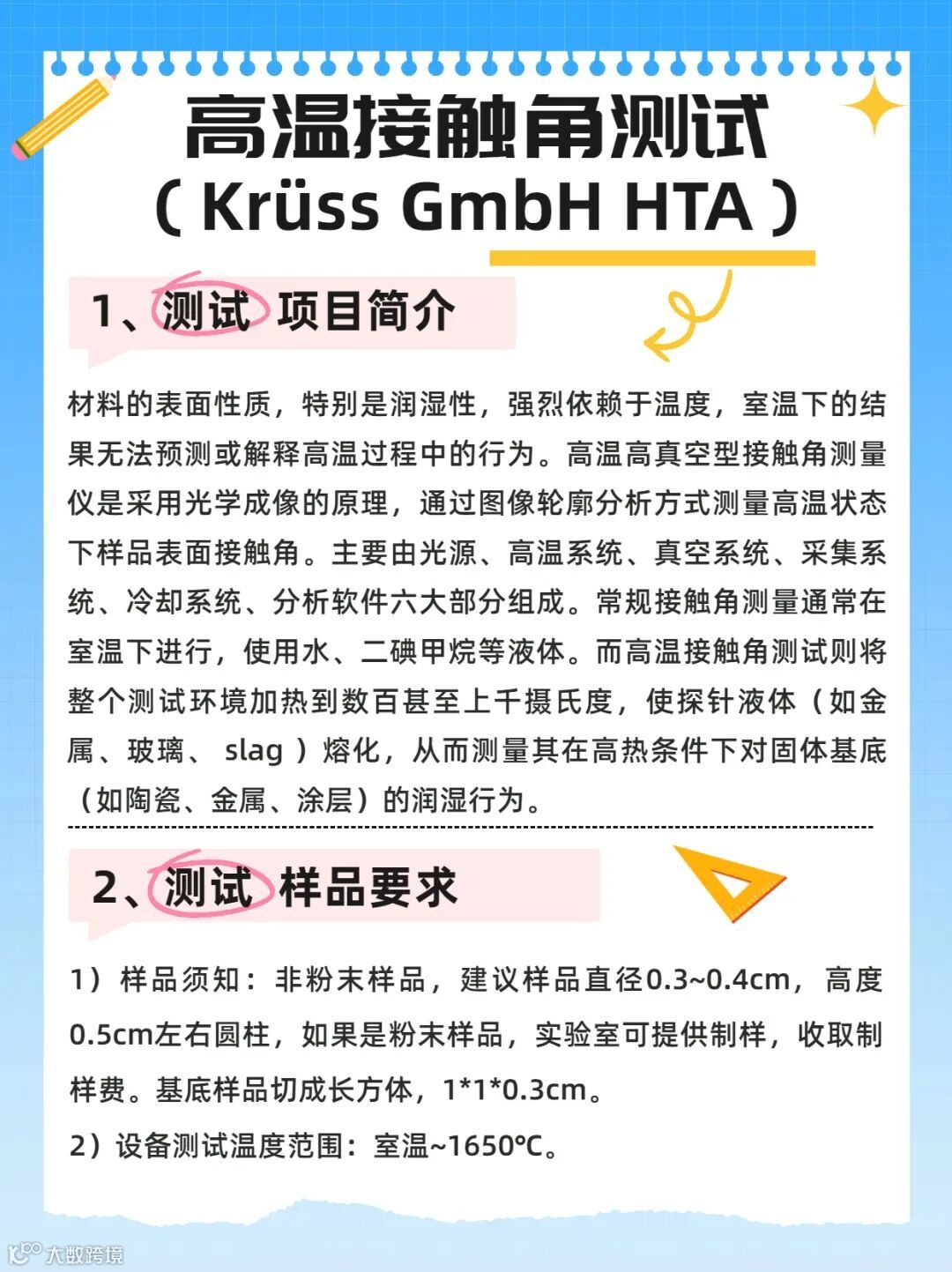 高温接触角测试

（Krüss GmbH HTA）

1、测试 项目简介

材料的表面性质，特别是润湿性，强烈依赖于温度，室温下的结果无法预测或解释高温过程中的行为。高温高真空型接触角测量仪是采用光学成像的原理，通过图像轮廓分析方式测量高温状态下样品表面接触角。主要由光源、高温系统、真空系统、采集系统、冷却系统、分析软件六大部分组成。常规接触角测量通常在室温下进行，使用水、二碘甲烷等液体。而高温接触角测试则将整个测试环境加热到数百甚至上千摄氏度，使探针液体（如金属、玻璃、 slag ）熔化，从而测量其在高热条件下对固体基底（如陶瓷、金属、涂层）的润湿行为。

2、测试 样品要求

1）样品须知：非粉末样品，建议样品直径0.3~0.4cm，高度0.5cm左右圆柱，如果是粉末样品，实验室可提供制样，收取制样费。基底样品切成长方体，1*1*0.3cm。

2）设备测试温度范围：室温~1650℃。

大数跨境